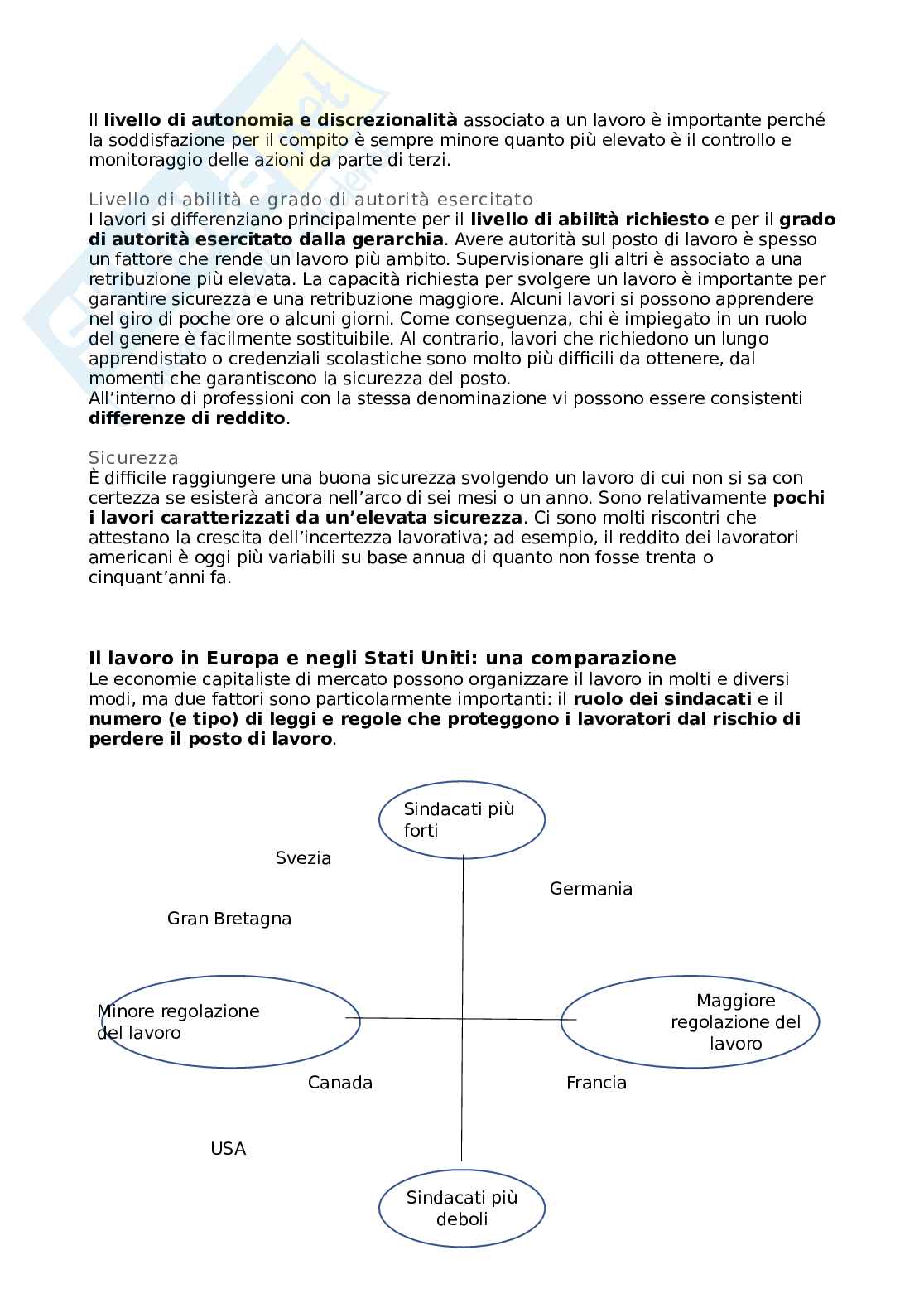 Il **livello di autonomia e discrezionalità** associato a un lavoro è importante perché la soddisfazione per il compito è sempre minore quanto più elevato è il controllo e monitoraggio delle azioni da parte di terzi.

Livello di abilità e grado di autorità esercitato
I lavori si differenziano principalmente per il **livello di abilità richiesto** e per il **grado di autorità esercitato dalla gerarchia**. Avere autorità sul posto di lavoro è spesso un fattore che rende un lavoro più ambito. Supervisionare gli altri è associato a una retribuzione più elevata. La capacità richiesta per svolgere un lavoro è importante per garantire sicurezza e una retribuzione maggiore. Alcuni lavori si possono apprendere nel giro di poche ore o alcuni giorni. Come conseguenza, chi è impiegato in un ruolo del genere è facilmente sostituibile. Al contrario, lavori che richiedono un lungo apprendistato o credenziali scolastiche sono molto più difficili da ottenere, dal momenti che garantiscono la sicurezza del posto.
All'interno di professioni con la stessa denominazione vi possono essere consistenti **differenze di reddito**.

Sicurezza
È difficile raggiungere una buona sicurezza svolgendo un lavoro di cui non si sa con certezza se esisterà ancora nell'arco di sei mesi o un anno. Sono relativamente **pochi i lavori caratterizzati da un'elevata sicurezza**. Ci sono molti riscontri che attestano la crescita dell'incertezza lavorativa; ad esempio, il reddito dei lavoratori americani è oggi più variabili su base annua di quanto non fosse trenta o cinquant'anni fa.

**Il lavoro in Europa e negli Stati Uniti: una comparazione**
Le economie capitaliste di mercato possono organizzare il lavoro in molti e diversi modi, ma due fattori sono particolarmente importanti: il **ruolo dei sindacati** e il **numero (e tipo) di leggi e regole che proteggono i lavoratori dal rischio di perdere il posto di lavoro**.

Sindacati più forti

Svezia

Germania

Gran Bretagna

Minore regolazione del lavoro

Maggiore regolazione del lavoro

Canada

Francia

USA

Sindacati più deboli